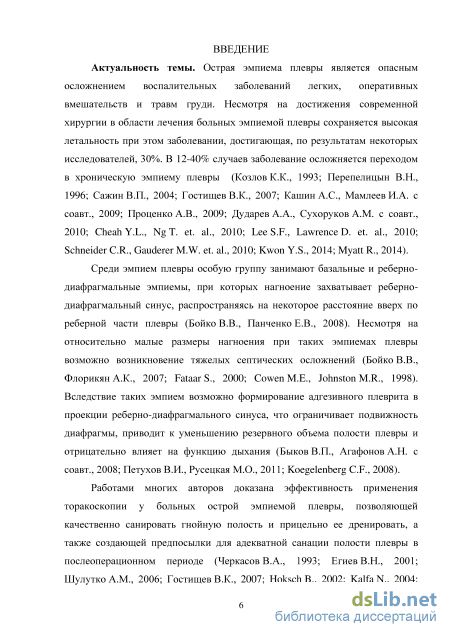 ВВЕДЕНИЕ

**Актуальность темы.** Острая эмпиема плевры является опасным осложнением воспалительных заболеваний легких, оперативных вмешательств и травм груди. Несмотря на достижения современной хирургии в области лечения больных эмпиемой плевры сохраняется высокая летальность при этом заболевании, достигающая, по результатам некоторых исследователей, 30%. В 12-40% случаев заболевание осложняется переходом в хроническую эмпиему плевры (Козлов К.К., 1993; Перепелицын В.Н., 1996; Сажин В.П., 2004; Гостищев В.К., 2007; Кашин А.С., Мамлеев И.А. с соавт., 2009; Проценко А.В., 2009; Дударев А.А., Сухоруков А.М. с соавт., 2010; Cheah Y.L., Ng T. et. al., 2010; Lee S.F., Lawrence D. et. al., 2010; Schneider C.R., Gauderer M.W. et. al., 2010; Kwon Y.S., 2014; Myatt R., 2014).

Среди эмпием плевры особую группу занимают базальные и реберно-диафрагмальные эмпиемы, при которых нагноение захватывает реберно-диафрагмальный синус, распространяясь на некоторое расстояние вверх по реберной части плевры (Бойко В.В., Панченко Е.В., 2008). Несмотря на относительно малые размеры нагноения при таких эмпиемах плевры возможно возникновение тяжелых септических осложнений (Бойко В.В., Флорикян А.К., 2007; Fataar S., 2000; Cowen M.E., Johnston M.R., 1998). Вследствие таких эмпием возможно формирование адгезивного плеврита в проекции реберно-диафрагмального синуса, что ограничивает подвижность диафрагмы, приводит к уменьшению резервного объема полости плевры и отрицательно влияет на функцию дыхания (Быков В.П., Агафонов А.Н. с соавт., 2008; Петухов В.И., Русецкая М.О., 2011; Koegelenberg C.F., 2008).

Работами многих авторов доказана эффективность применения торакоскопии у больных острой эмпиемой плевры, позволяющей качественно санировать гнойную полость и прицельно ее дренировать, а также создающей предпосылки для адекватной санации полости плевры в послеоперационном периоде (Черкасов В.А., 1993; Егиев В.Н., 2001; Шулутко А.М., 2006; Гостищев В.К., 2007; Hoksch B., 2002; Kalfa N., 2004;

6

dsLib.net
библиотека диссертаций